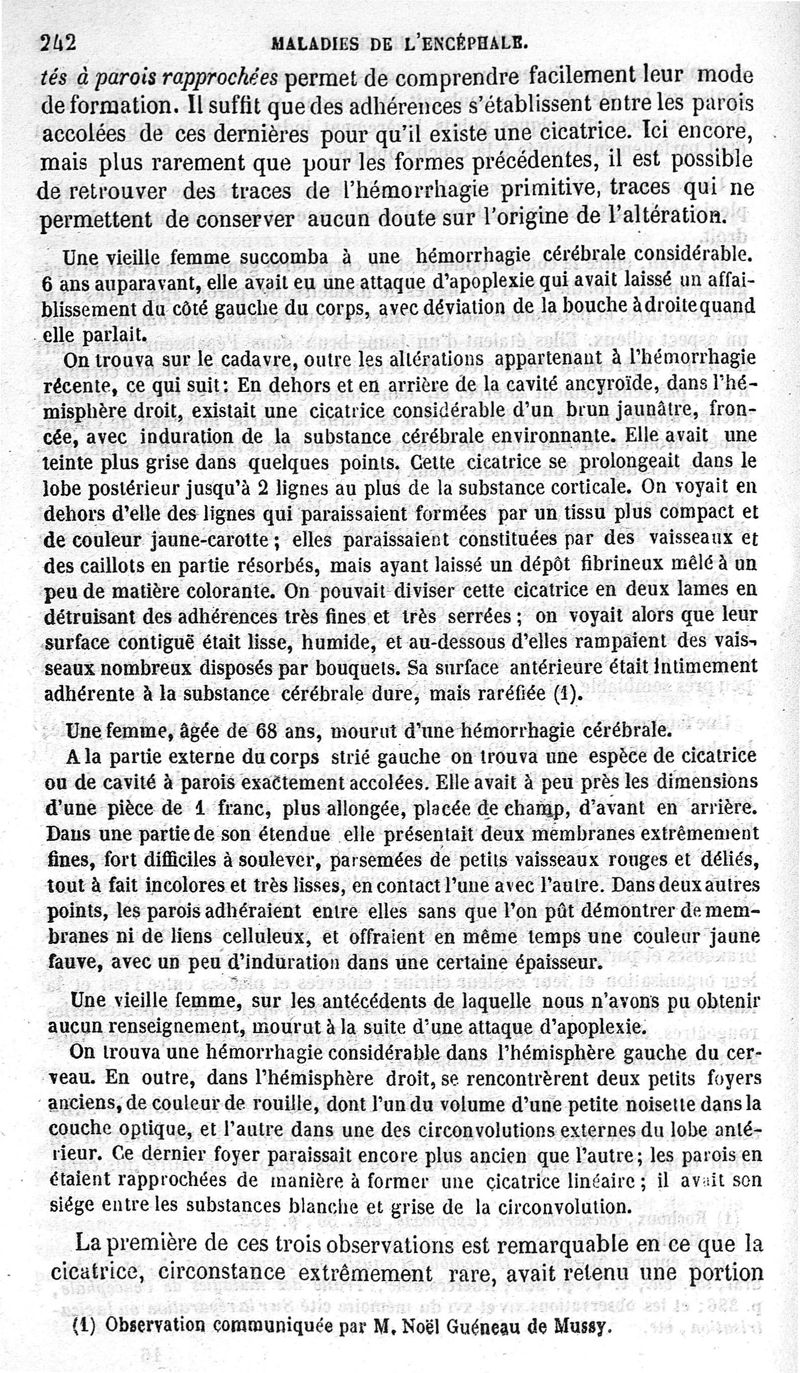 242 MALADIES DE L'ENCÉPHALE.

tés à parois rapprochées permet de comprendre facilement leur mode de formation. Il suffit que des adhérences s'établissent entre les parois accolées de ces dernières pour qu'il existe une cicatrice. Ici encore, mais plus rarement que pour les formes précédentes, il est possible de retrouver des traces de l'hémorrhagie primitive, traces qui ne permettent de conserver aucun doute sur l'origine de l'altération.

Une vieille femme succomba à une hémorrhagie cérébrale considérable. 6 ans auparavant, elle avait eu une attaque d'apoplexie qui avait laissé un affaiblissement du côté gauche du corps, avec déviation de la bouche à droite quand elle parlait.

On trouva sur le cadavre, outre les altérations appartenant à l'hémorrhagie récente, ce qui suit: En dehors et en arrière de la cavité ancyroïde, dans l'hémisphère droit, existait une cicatrice considérable d'un brun jaunâtre, froncée, avec induration de la substance cérébrale environnante. Elle avait une teinte plus grise dans quelques points. Cette cicatrice se prolongeait dans le lobe postérieur jusqu'à 2 lignes au plus de la substance corticale. On voyait en dehors d'elle des lignes qui paraissaient formées par un tissu plus compact et de couleur jaune-carotte; elles paraissaient constituées par des vaisseaux et des caillots en partie résorbés, mais ayant laissé un dépôt fibrineux mêlé à un peu de matière colorante. On pouvait diviser cette cicatrice en deux lames en détruisant des adhérences très fines et très serrées; on voyait alors que leur surface contiguë était lisse, humide, et au-dessous d'elles rampaient des vaisseaux nombreux disposés par bouquets. Sa surface antérieure était intimement adhérente à la substance cérébrale dure, mais raréfiée (1).

Une femme, âgée de 68 ans, mourut d'une hémorrhagie cérébrale.

A la partie externe du corps strié gauche on trouva une espèce de cicatrice ou de cavité à parois exactement accolées. Elle avait à peu près les dimensions d'une pièce de 1 franc, plus allongée, placée de champ, d'avant en arrière. Dans une partie de son étendue elle présentait deux membranes extrêmement fines, fort difficiles à soulever, parsemées de petits vaisseaux rouges et déliés, tout à fait incolores et très lisses, en contact l'une avec l'autre. Dans deux autres points, les parois adhéraient entre elles sans que l'on pût démontrer de membranes ni de liens celluleux, et offraient en même temps une couleur jaune fauve, avec un peu d'induration dans une certaine épaisseur.

Une vieille femme, sur les antécédents de laquelle nous n'avons pu obtenir aucun renseignement, mourut à la suite d'une attaque d'apoplexie.

On trouva une hémorrhagie considérable dans l'hémisphère gauche du cerveau. En outre, dans l'hémisphère droit, se rencontrèrent deux petits foyers anciens, de couleur de rouille, dont l'un du volume d'une petite noisette dans la couche optique, et l'autre dans une des circonvolutions externes du lobe antérieur. Ce dernier foyer paraissait encore plus ancien que l'autre; les parois en étaient rapprochées de manière à former une cicatrice linéaire; il avait son siége entre les substances blanche et grise de la circonvolution.

La première de ces trois observations est remarquable en ce que la cicatrice, circonstance extrêmement rare, avait retenu une portion

(1) Observation communiquée par M. Noël Guéneau de Mussy.